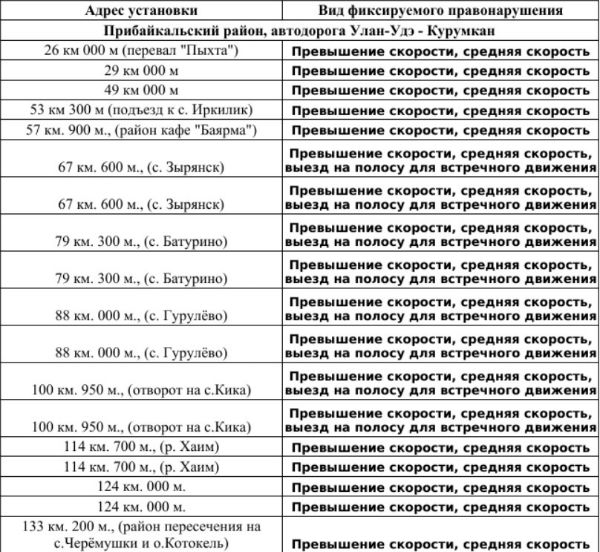 | Адрес установки | Вид фиксируемого правонарушения |
|---|---|
| Прибайкальский район, автодорога Улан-Удэ - Курумкан | |
| 26 км 000 м (перевал "Пыхта") | Превышение скорости, средняя скорость |
| 29 км 000 м | Превышение скорости, средняя скорость |
| 49 км 000 м | Превышение скорости, средняя скорость |
| 53 км 300 м (подъезд к с. Иркилик) | Превышение скорости, средняя скорость |
| 57 км. 900 м., (район кафе "Баярма") | Превышение скорости, средняя скорость |
| 67 км. 600 м., (с. Зырянск) | Превышение скорости, средняя скорость, выезд на полосу для встречного движения |
| 67 км. 600 м., (с. Зырянск) | Превышение скорости, средняя скорость, выезд на полосу для встречного движения |
| 79 км. 300 м., (с. Батурино) | Превышение скорости, средняя скорость, выезд на полосу для встречного движения |
| 79 км. 300 м., (с. Батурино) | Превышение скорости, средняя скорость, выезд на полосу для встречного движения |
| 88 км. 000 м., (с. Гурулёво) | Превышение скорости, средняя скорость, выезд на полосу для встречного движения |
| 88 км. 000 м., (с. Гурулёво) | Превышение скорости, средняя скорость, выезд на полосу для встречного движения |
| 100 км. 950 м., (отворот на с.Кика) | Превышение скорости, средняя скорость, выезд на полосу для встречного движения |
| 100 км. 950 м., (отворот на с.Кика) | Превышение скорости, средняя скорость, выезд на полосу для встречного движения |
| 114 км. 700 м., (р. Хаим) | Превышение скорости, средняя скорость |
| 114 км. 700 м., (р. Хаим) | Превышение скорости, средняя скорость |
| 124 км. 000 м. | Превышение скорости, средняя скорость |
| 124 км. 000 м. | Превышение скорости, средняя скорость |
| 133 км. 200 м., (район пересечения на с.Черёмушки и о.Котокель) | Превышение скорости, средняя скорость |